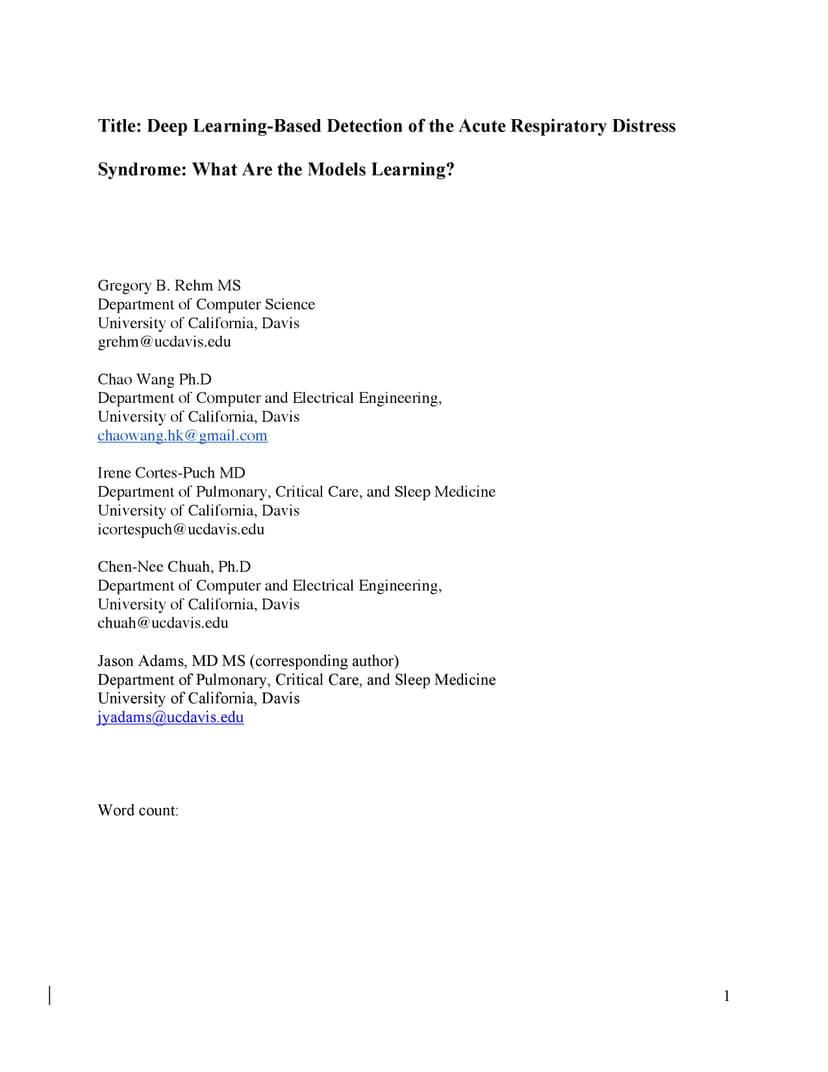 Title: Deep Learning-Based Detection of the Acute Respiratory Distress Syndrome: What Are the Models Learning?

Gregory B. Rehm MS
Department of Computer Science
University of California, Davis
grehm@ucdavis.edu

Chao Wang Ph.D
Department of Computer and Electrical Engineering,
University of California, Davis
chaowang.hk@gmail.com

Irene Cortes-Puch MD
Department of Pulmonary, Critical Care, and Sleep Medicine
University of California, Davis
icortespuch@ucdavis.edu

Chen-Nee Chuah, Ph.D
Department of Computer and Electrical Engineering,
University of California, Davis
chuah@ucdavis.edu

Jason Adams, MD MS (corresponding author)
Department of Pulmonary, Critical Care, and Sleep Medicine
University of California, Davis
jyadams@ucdavis.edu

Word count:

1